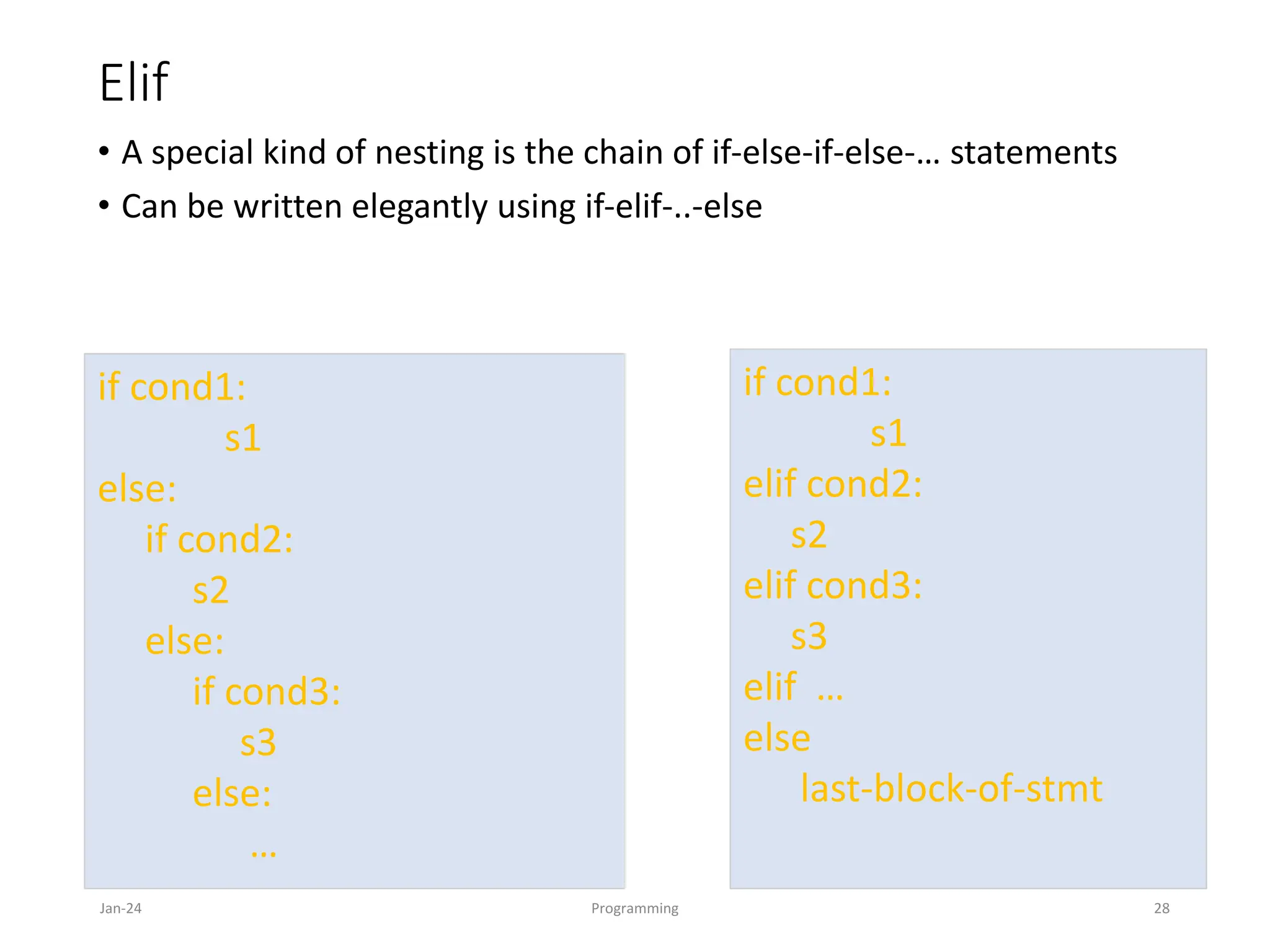 Elif

• A special kind of nesting is the chain of if-else-if-else-… statements
• Can be written elegantly using if-elif-..-else

if cond1:
s1
else:
if cond2:
s2
else:
if cond3:
s3
else:
…

if cond1:
s1
elif cond2:
s2
elif cond3:
s3
elif …
else
last-block-of-stmt

Jan-24
Programming
28